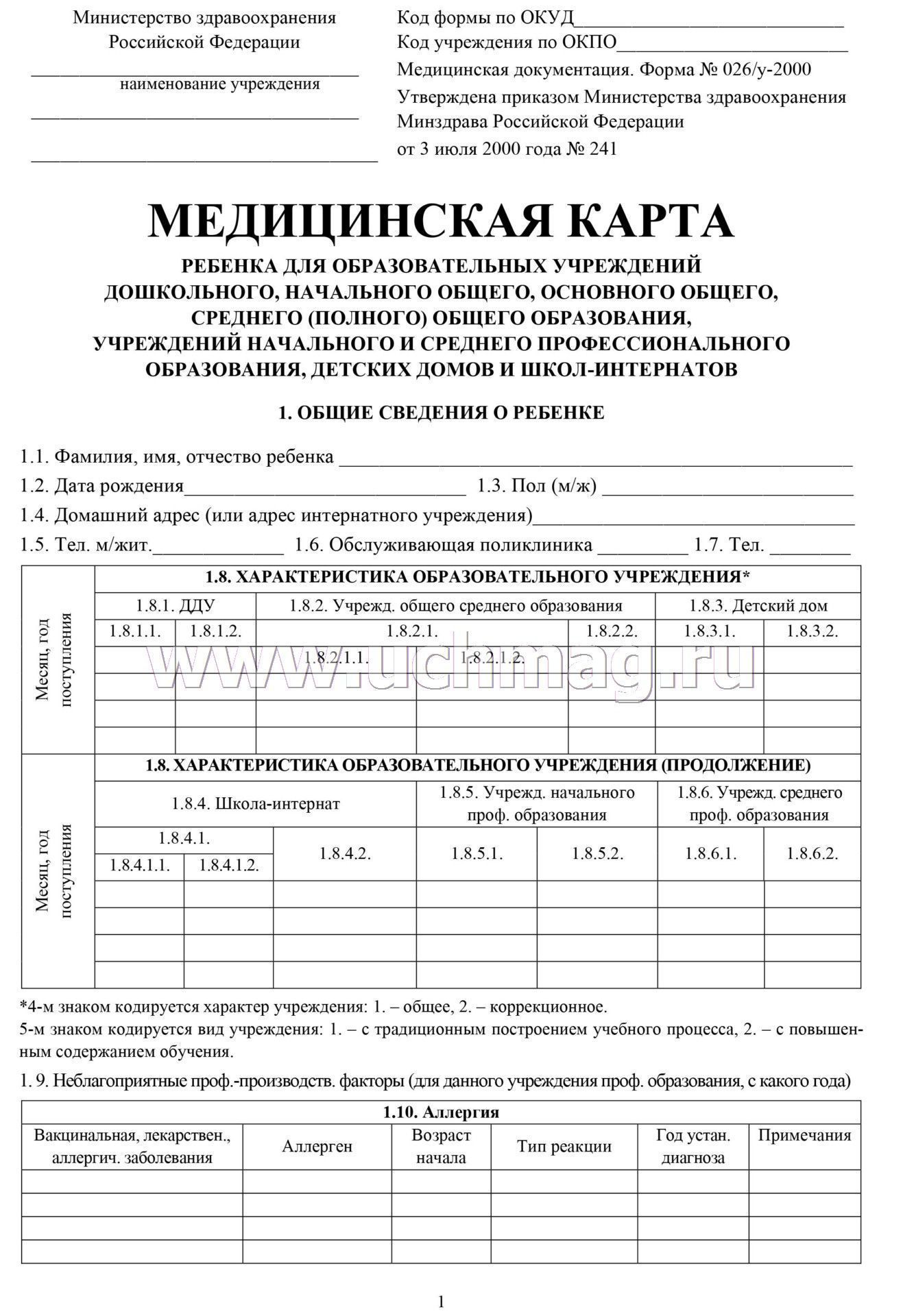 Министерство здравоохранения
Российской Федерации
____
наименование учреждения
____
____

Код формы по ОКУД____
Код учреждения по ОКПО____
Медицинская документация. Форма № 026/у-2000
Утверждена приказом Министерства здравоохранения
Минздрава Российской Федерации
от 3 июля 2000 года № 241

МЕДИЦИНСКАЯ КАРТА
РЕБЕНКА ДЛЯ ОБРАЗОВАТЕЛЬНЫХ УЧРЕЖДЕНИЙ
ДОШКОЛЬНОГО, НАЧАЛЬНОГО ОБЩЕГО, ОСНОВНОГО ОБЩЕГО,
СРЕДНЕГО (ПОЛНОГО) ОБЩЕГО ОБРАЗОВАНИЯ,
УЧРЕЖДЕНИЙ НАЧАЛЬНОГО И СРЕДНЕГО ПРОФЕССИОНАЛЬНОГО
ОБРАЗОВАНИЯ, ДЕТСКИХ ДОМОВ И ШКОЛ-ИНТЕРНАТОВ

1. ОБЩИЕ СВЕДЕНИЯ О РЕБЕНКЕ

1.1. Фамилия, имя, отчество ребенка ____
1.2. Дата рождения____ 1.3. Пол (м/ж) ____
1.4. Домашний адрес (или адрес интернатного учреждения)____
1.5. Тел. м/жит.____ 1.6. Обслуживающая поликлиника ____ 1.7. Тел. ____

| Месяц, год поступления | 1.8. ХАРАКТЕРИСТИКА ОБРАЗОВАТЕЛЬНОГО УЧРЕЖДЕНИЯ* | | | | | | |
|---|---|---|---|---|---|---|---|
| | 1.8.1. ДДУ | | 1.8.2. Учрежд. общего среднего образования | | | 1.8.3. Детский дом | |
| | 1.8.1.1. | 1.8.1.2. | 1.8.2.1. | | 1.8.2.2. | 1.8.3.1. | 1.8.3.2. |
| | | | 1.8.2.1.1. | 1.8.2.1.2. | | | |
| | | | | | | | |
| | | | | | | | |
| | | | | | | | |

| Месяц, год поступления | 1.8. ХАРАКТЕРИСТИКА ОБРАЗОВАТЕЛЬНОГО УЧРЕЖДЕНИЯ (ПРОДОЛЖЕНИЕ) | | | | | | |
|---|---|---|---|---|---|---|---|
| | 1.8.4. Школа-интернат | | | 1.8.5. Учрежд. начального проф. образования | | 1.8.6. Учрежд. среднего проф. образования | |
| | 1.8.4.1. | | 1.8.4.2. | 1.8.5.1. | 1.8.5.2. | 1.8.6.1. | 1.8.6.2. |
| | 1.8.4.1.1. | 1.8.4.1.2. | | | | | |
| | | | | | | | |
| | | | | | | | |
| | | | | | | | |
| | | | | | | | |

*4-м знаком кодируется характер учреждения: 1. – общее, 2. – коррекционное.
5-м знаком кодируется вид учреждения: 1. – с традиционным построением учебного процесса, 2. – с повышенным содержанием обучения.

1. 9. Неблагоприятные проф.-производств. факторы (для данного учреждения проф. образования, с какого года)

| 1.10. Аллергия | | | | | |
|---|---|---|---|---|---|
| Вакцинальная, лекарствен., аллергич. заболевания | Аллерген | Возраст начала | Тип реакции | Год устан. диагноза | Примечания |
| | | | | | |
| | | | | | |
| | | | | | |
| | | | | | |

1

www.uchmag.ru